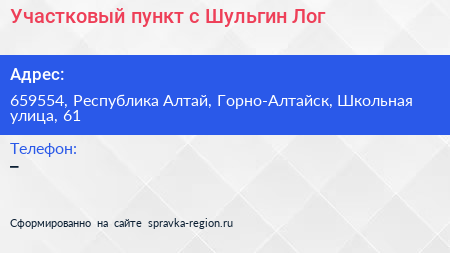 Участковый пункт с Шульгин Лог

Адрес:

659554, Республика Алтай, Горно-Алтайск, Школьная улица, 61

Телефон:

–

Сформированно на сайте spravka-region.ru